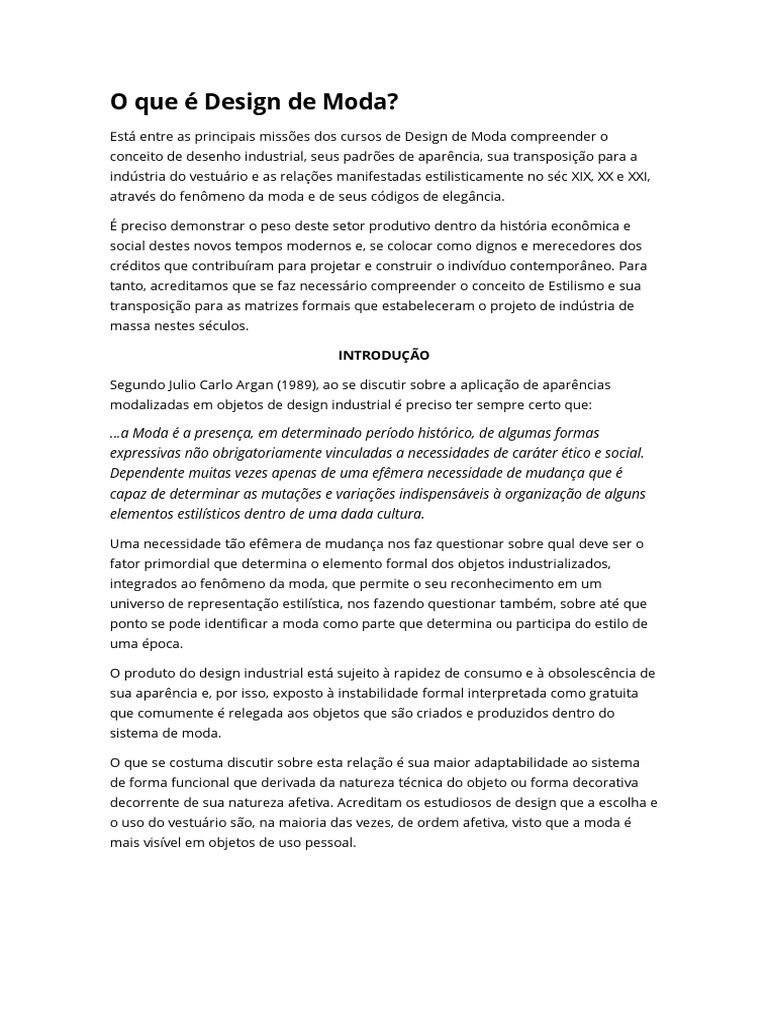 O que é Design de Moda?

Está entre as principais missões dos cursos de Design de Moda compreender o conceito de desenho industrial, seus padrões de aparência, sua transposição para a indústria do vestuário e as relações manifestadas estilisticamente no séc XIX, XX e XXI, através do fenômeno da moda e de seus códigos de elegância.

É preciso demonstrar o peso deste setor produtivo dentro da história econômica e social destes novos tempos modernos e, se colocar como dignos e merecedores dos créditos que contribuíram para projetar e construir o indivíduo contemporâneo. Para tanto, acreditamos que se faz necessário compreender o conceito de Estilismo e sua transposição para as matrizes formais que estabeleceram o projeto de indústria de massa nestes séculos.

INTRODUÇÃO

Segundo Julio Carlo Argan (1989), ao se discutir sobre a aplicação de aparências modalizadas em objetos de design industrial é preciso ter sempre certo que:

...a Moda é a presença, em determinado período histórico, de algumas formas expressivas não obrigatoriamente vinculadas a necessidades de caráter ético e social. Dependente muitas vezes apenas de uma efêmera necessidade de mudança que é capaz de determinar as mutações e variações indispensáveis à organização de alguns elementos estilísticos dentro de uma dada cultura.

Uma necessidade tão efêmera de mudança nos faz questionar sobre qual deve ser o fator primordial que determina o elemento formal dos objetos industrializados, integrados ao fenômeno da moda, que permite o seu reconhecimento em um universo de representação estilística, nos fazendo questionar também, sobre até que ponto se pode identificar a moda como parte que determina ou participa do estilo de uma época.

O produto do design industrial está sujeito à rapidez de consumo e à obsolescência de sua aparência e, por isso, exposto à instabilidade formal interpretada como gratuita que comumente é relegada aos objetos que são criados e produzidos dentro do sistema de moda.

O que se costuma discutir sobre esta relação é sua maior adaptabilidade ao sistema de forma funcional que derivada da natureza técnica do objeto ou forma decorativa decorrente de sua natureza afetiva. Acreditam os estudiosos de design que a escolha e o uso do vestuário são, na maioria das vezes, de ordem afetiva, visto que a moda é mais visível em objetos de uso pessoal.